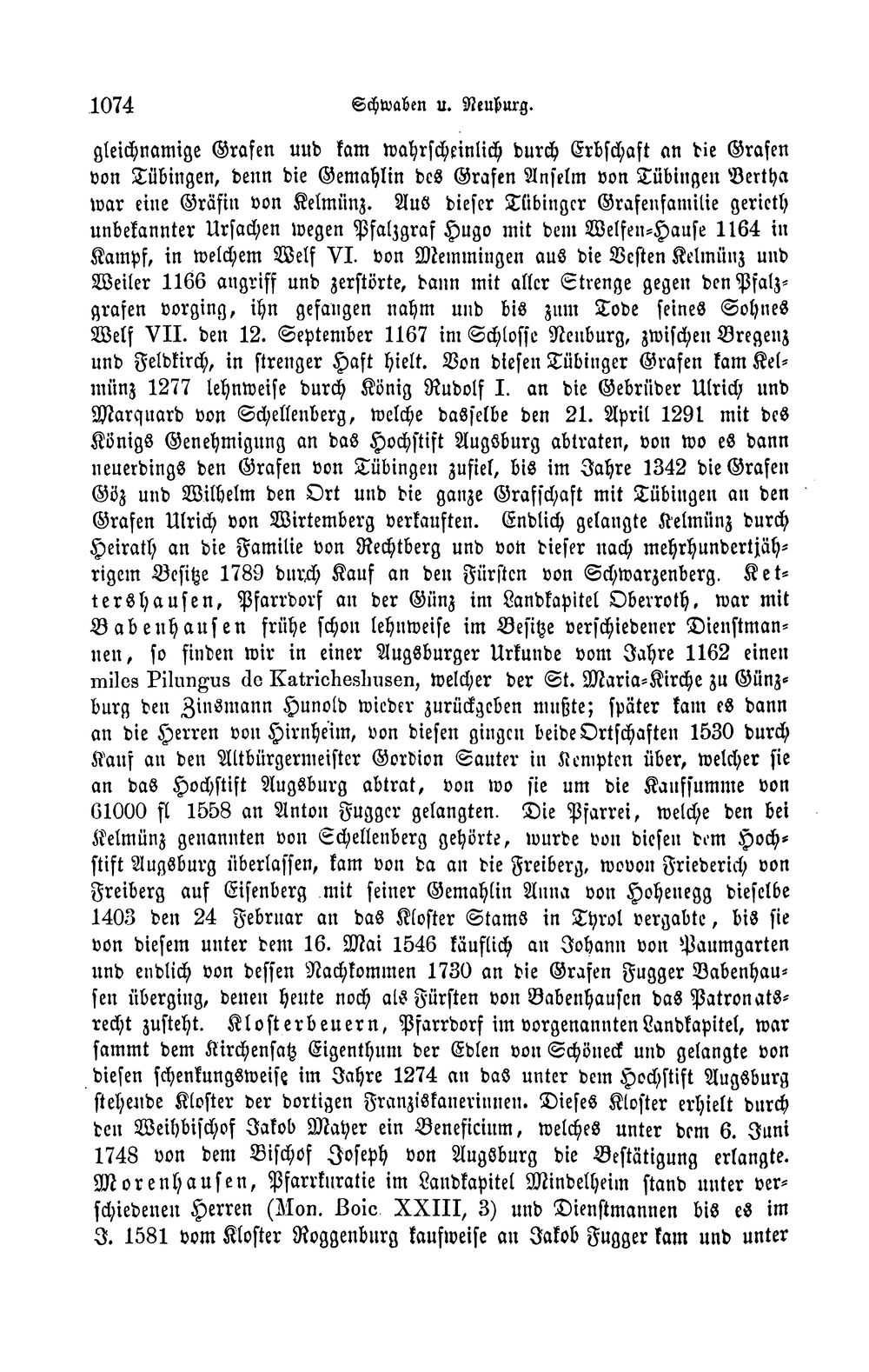 1074 Schwaben u. Neuburg.

gleichnamige Grafen und kam wahrscheinlich durch Erbschaft an die Grafen von Tübingen, denn die Gemahlin des Grafen Anselm von Tübingen Bertha war eine Gräfin von Kelmünz. Aus dieser Tübinger Grafenfamilie gerieth unbekannter Ursachen wegen Pfalzgraf Hugo mit dem Welfen-Hause 1164 in Kampf, in welchem Welf VI. von Memmingen aus die Vesten Kelmünz und Weiler 1166 angriff und zerstörte, dann mit aller Strenge gegen den Pfalzgrafen vorging, ihn gefangen nahm und bis zum Tode seines Sohnes Welf VII. den 12. September 1167 im Schlosse Neuburg, zwischen Bregenz und Feldkirch, in strenger Haft hielt. Von diesen Tübinger Grafen kam Kelmünz 1277 lehnweise durch König Rudolf I. an die Gebrüder Ulrich und Marquard von Schellenberg, welche dasselbe den 21. April 1291 mit des Königs Genehmigung an das Hochstift Augsburg abtraten, von wo es dann neuerdings den Grafen von Tübingen zufiel, bis im Jahre 1342 die Grafen Göz und Wilhelm den Ort und die ganze Grafschaft mit Tübingen an den Grafen Ulrich von Wirtemberg verkauften. Endlich gelangte Kelmünz durch Heirath an die Familie von Rechtberg und von dieser nach mehrhundertjährigem Besitze 1789 durch Kauf an den Fürsten von Schwarzenberg. Kettershausen, Pfarrdorf an der Günz im Landkapitel Oberroth, war mit Babenhausen frühe schon lehnweise im Besitze verschiedener Dienstmannen, so finden wir in einer Augsburger Urkunde vom Jahre 1162 einen miles Pilungus de Katricheshusen, welcher der St. Maria-Kirche zu Günzburg den Zinsmann Hunold wieder zurückgeben mußte; später kam es dann an die Herren von Hirnheim, von diesen gingen beide Ortschaften 1530 durch Kauf an den Altbürgermeister Gordion Sauter in Kempten über, welcher sie an das Hochstift Augsburg abtrat, von wo sie um die Kaufsumme von 61000 fl 1558 an Anton Fugger gelangten. Die Pfarrei, welche den bei Kelmünz genannten von Schellenberg gehörte, wurde von diesen dem Hochstift Augsburg überlassen, kam von da an die Freiberg, wovon Friederich von Freiberg auf Eisenberg mit seiner Gemahlin Anna von Hohenegg dieselbe 1403 den 24 Februar an das Kloster Stams in Tyrol vergabte, bis sie von diesem unter dem 16. Mai 1546 käuflich an Johann von Paumgarten und endlich von dessen Nachkommen 1730 an die Grafen Fugger Babenhausen überging, denen heute noch als Fürsten von Babenhausen das Patronatsrecht zusteht. Klosterbeuern, Pfarrdorf im vorgenannten Landkapitel, war sammt dem Kirchensatz Eigenthum der Edlen von Schöneck und gelangte von diesen schenkungsweise im Jahre 1274 an das unter dem Hochstift Augsburg stehende Kloster der dortigen Franziskanerinnen. Dieses Kloster erhielt durch den Weihbischof Jakob Mayer ein Beneficium, welches unter dem 6. Juni 1748 von dem Bischof Joseph von Augsburg die Bestätigung erlangte. Morenhausen, Pfarrkuratie im Landkapitel Mindelheim stand unter verschiedenen Herren (Mon. Boic XXIII, 3) und Dienstmannen bis es im J. 1581 vom Kloster Roggenburg kaufweise an Jakob Fugger kam und unter